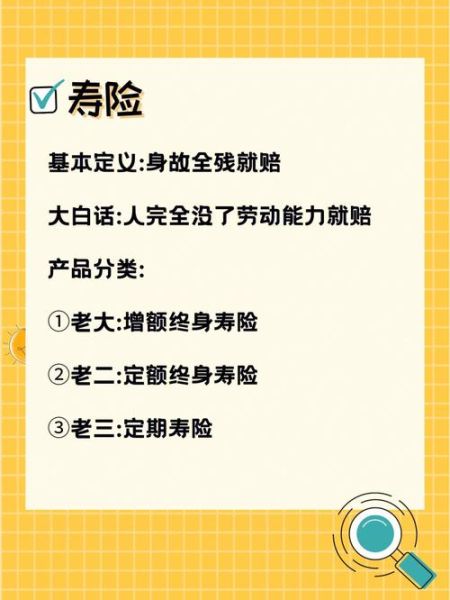 寿险

基本定义:身故全残就赔

大白话:人完全没了劳动能力就赔

产品分类:

①老大:增额终身寿险

②老二:定额终身寿险

③老三:定期寿险